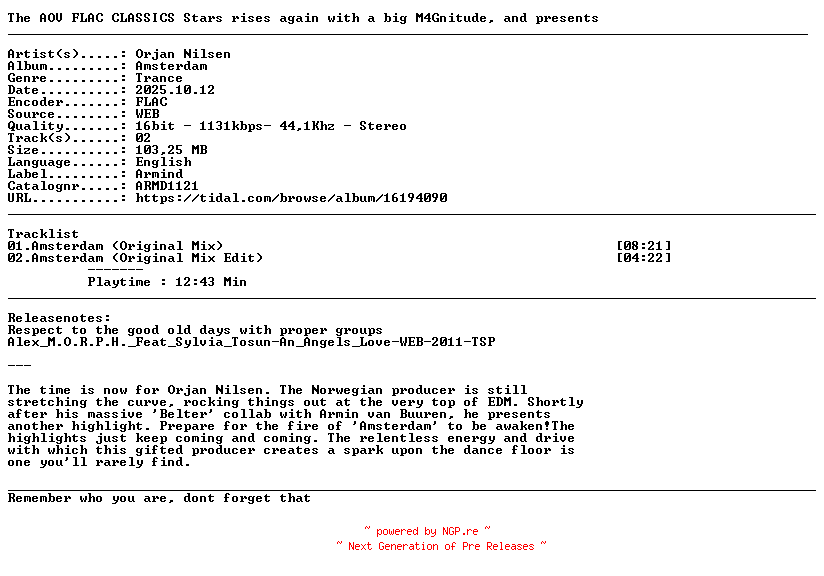 The AOV FLAC CLASSICS Stars rises again with a big M4Gnitude, and presents

Artist(s).....: Orjan Nilsen
Album.........: Amsterdam
Genre.........: Trance
Date..........: 2025.10.12
Encoder.......: FLAC
Source........: WEB
Quality.......: 16bit - 1131kbps- 44,1Khz - Stereo
Track(s)......: 02
Size..........: 103,25 MB
Language......: English
Label.........: Armind
Catalognr.....: ARMD1121
URL...........: https://tidal.com/browse/album/16194090

Tracklist
01.Amsterdam (Original Mix) [08:21]
02.Amsterdam (Original Mix Edit) [04:22]
-------
Playtime : 12:43 Min

Releasenotes:
Respect to the good old days with proper groups
Alex_M.O.R.P.H._Feat_Sylvia_Tosun-An_Angels_Love-WEB-2011-TSP

---

The time is now for Orjan Nilsen. The Norwegian producer is still stretching the curve, rocking things out at the very top of EDM. Shortly after his massive 'Belter' collab with Armin van Buuren, he presents another highlight. Prepare for the fire of 'Amsterdam' to be awaken!The highlights just keep coming and coming. The relentless energy and drive with which this gifted producer creates a spark upon the dance floor is one you'll rarely find.

Remember who you are, dont forget that

~ powered by NGP.re ~
~ Next Generation of Pre Releases ~